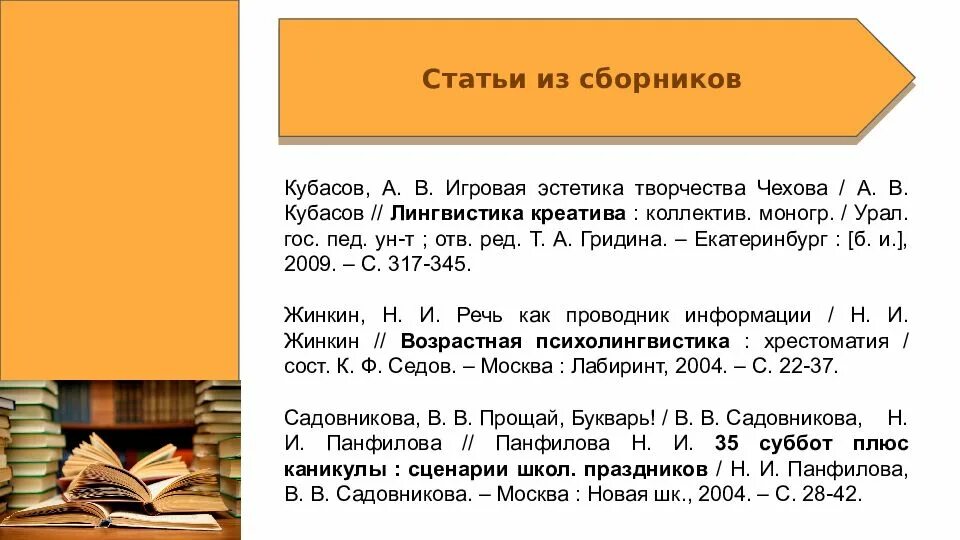 Статьи из сборников

Кубасов, А. В. Игровая эстетика творчества Чехова / А. В. Кубасов // Лингвистика креатива : коллектив. моногр. / Урал. гос. пед. ун-т ; отв. ред. Т. А. Гридина. – Екатеринбург : [б. и.], 2009. – С. 317-345.

Жинкин, Н. И. Речь как проводник информации / Н. И. Жинкин // Возрастная психолингвистика : хрестоматия / сост. К. Ф. Седов. – Москва : Лабиринт, 2004. – С. 22-37.

Садовникова, В. В. Прощай, Букварь! / В. В. Садовникова, Н. И. Панфилова // Панфилова Н. И. 35 суббот плюс каникулы : сценарии школ. праздников / Н. И. Панфилова, В. В. Садовникова. – Москва : Новая шк., 2004. – С. 28-42.